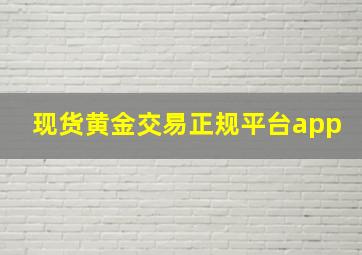 现货黄金交易正规平台app